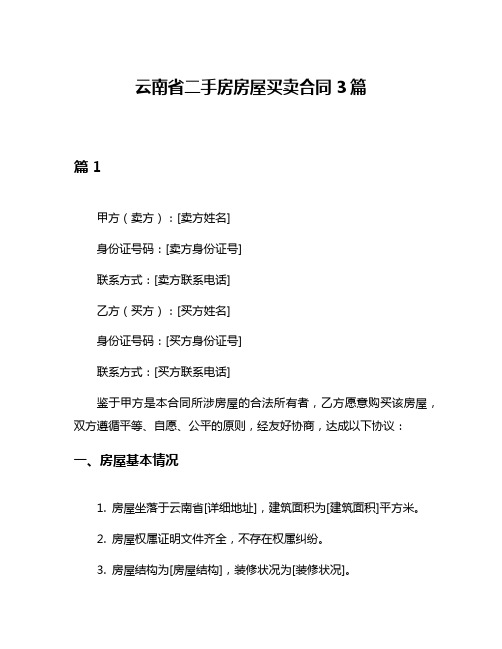 云南省二手房房屋买卖合同 3 篇

篇 1

甲方（卖方）：[卖方姓名]

身份证号码：[卖方身份证号]

联系方式：[卖方联系电话]

乙方（买方）：[买方姓名]

身份证号码：[买方身份证号]

联系方式：[买方联系电话]

鉴于甲方是本合同所涉房屋的合法所有者，乙方愿意购买该房屋，双方遵循平等、自愿、公平的原则，经友好协商，达成以下协议：

一、房屋基本情况

1. 房屋坐落于云南省[详细地址]，建筑面积为[建筑面积]平方米。

2. 房屋权属证明文件齐全，不存在权属纠纷。

3. 房屋结构为[房屋结构]，装修状况为[装修状况]。